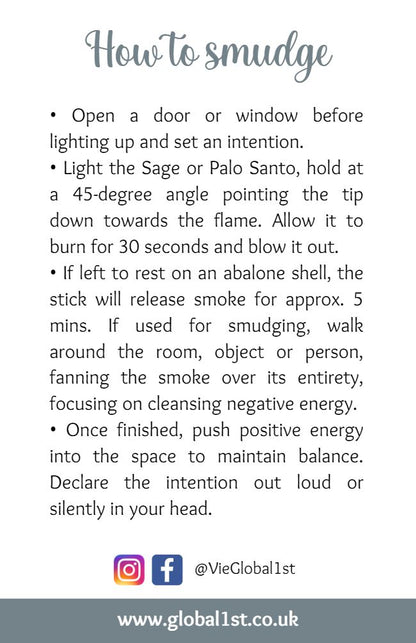 How to smudge

• Open a door or window before lighting up and set an intention.

• Light the Sage or Palo Santo, hold at a 45-degree angle pointing the tip down towards the flame. Allow it to burn for 30 seconds and blow it out.

• If left to rest on an abalone shell, the stick will release smoke for approx. 5 mins. If used for smudging, walk around the room, object or person, fanning the smoke over its entirety, focusing on cleansing negative energy.

• Once finished, push positive energy into the space to maintain balance. Declare the intention out loud or silently in your head.

@VieGlobal1st

www.global1st.co.uk